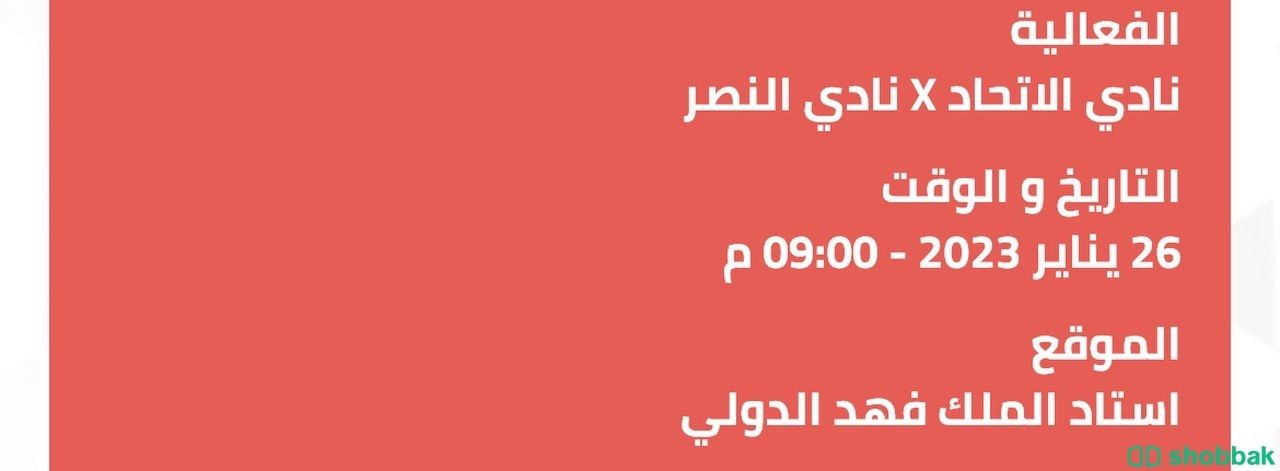 الفعالية
نادي الاتحاد X نادي النصر

التاريخ و الوقت
26 يناير 2023 - 09:00 م

الموقع
استاد الملك فهد الدولي

shobbak